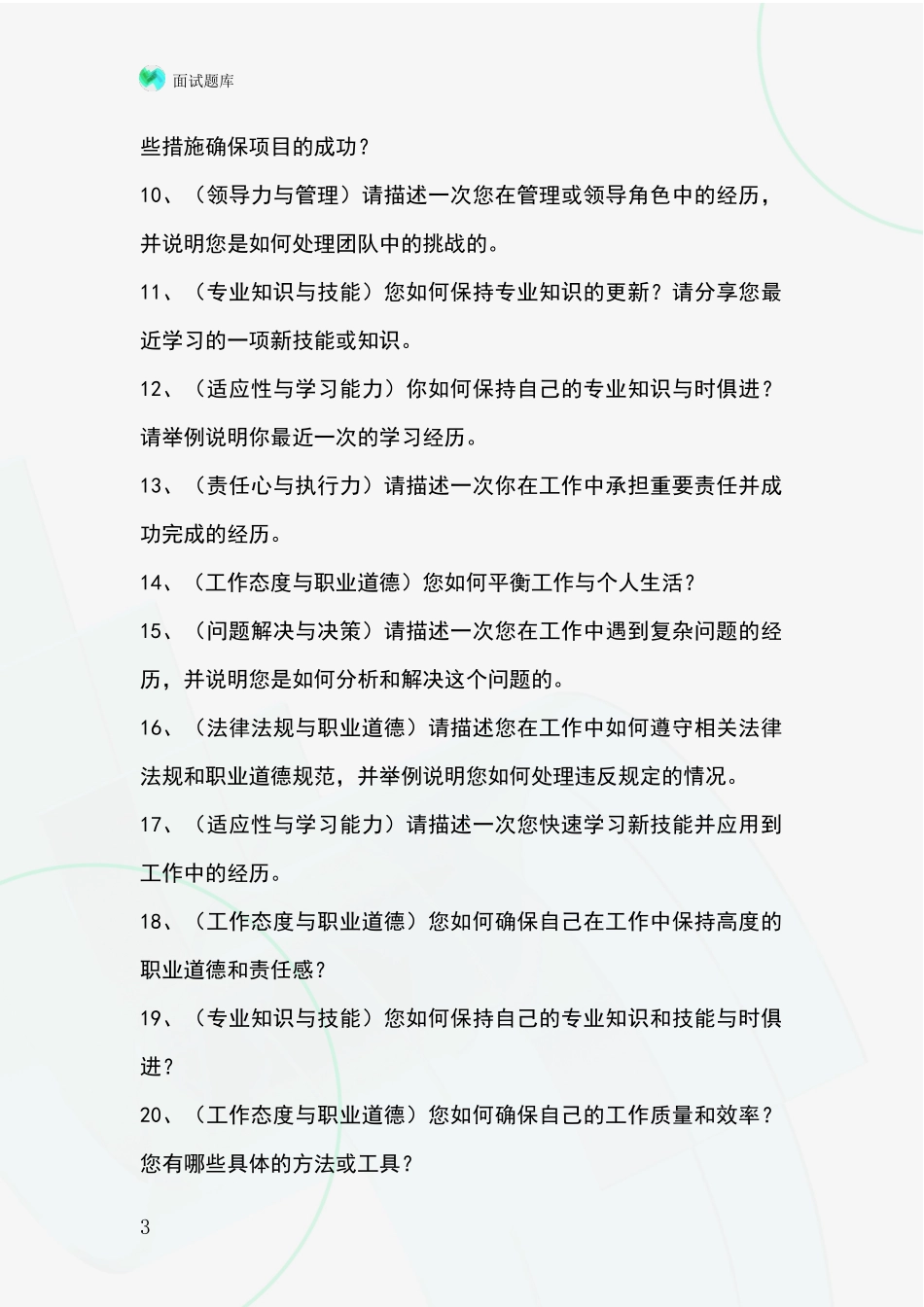 面试题库

些措施确保项目的成功？

10、（领导力与管理）请描述一次您在管理或领导角色中的经历，并说明您是如何处理团队中的挑战的。

11、（专业知识与技能）您如何保持专业知识的更新？请分享您最近学习的一项新技能或知识。

12、（适应性与学习能力）你如何保持自己的专业知识与时俱进？请举例说明你最近一次的学习经历。

13、（责任心与执行力）请描述一次你在工作中承担重要责任并成功完成的经历。

14、（工作态度与职业道德）您如何平衡工作与个人生活？

15、（问题解决与决策）请描述一次您在工作中遇到复杂问题的经历，并说明您是如何分析和解决这个问题的。

16、（法律法规与职业道德）请描述您在工作中如何遵守相关法律法规和职业道德规范，并举例说明您如何处理违反规定的情况。

17、（适应性与学习能力）请描述一次您快速学习新技能并应用到工作中的经历。

18、（工作态度与职业道德）您如何确保自己在工作中保持高度的职业道德和责任感？

19、（专业知识与技能）您如何保持自己的专业知识和技能与时俱进？

20、（工作态度与职业道德）您如何确保自己的工作质量和效率？您有哪些具体的方法或工具？

3